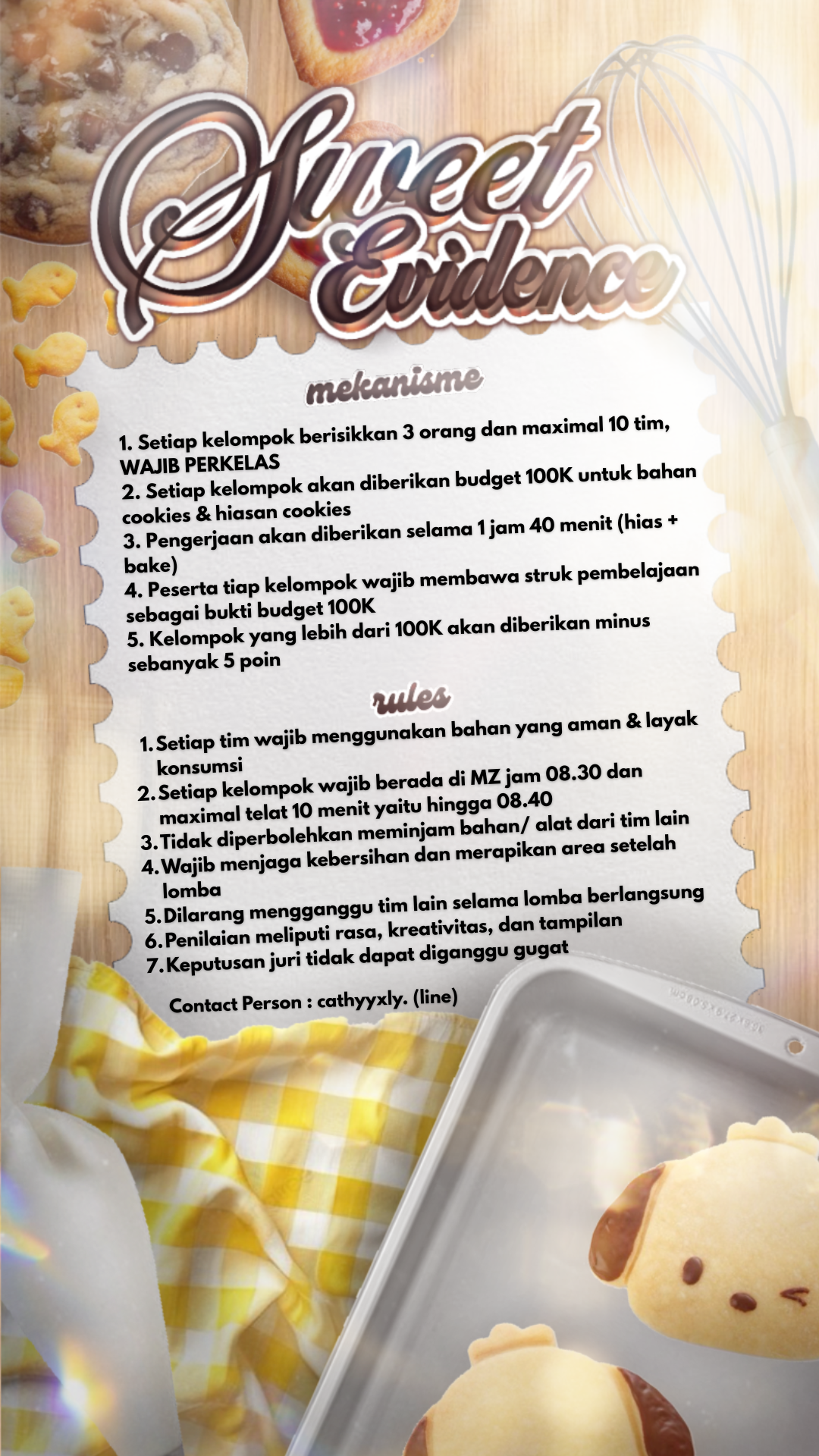 Sweet Evidence

mekanisme

1. Setiap kelompok berisikkan 3 orang dan maximal 10 tim, WAJIB PERKELAS
2. Setiap kelompok akan diberikan budget 100K untuk bahan cookies & hiasan cookies
3. Pengerjaan akan diberikan selama 1 jam 40 menit (hias + bake)
4. Peserta tiap kelompok wajib membawa struk pembelajaan sebagai bukti budget 100K
5. Kelompok yang lebih dari 100K akan diberikan minus sebanyak 5 poin

rules

1. Setiap tim wajib menggunakan bahan yang aman & layak konsumsi
2. Setiap kelompok wajib berada di MZ jam 08.30 dan maximal telat 10 menit yaitu hingga 08.40
3. Tidak diperbolehkan meminjam bahan/ alat dari tim lain
4. Wajib menjaga kebersihan dan merapikan area setelah lomba
5. Dilarang mengganggu tim lain selama lomba berlangsung
6. Penilaian meliputi rasa, kreativitas, dan tampilan
7. Keputusan juri tidak dapat diganggu gugat

Contact Person : cathyyxly. (line)